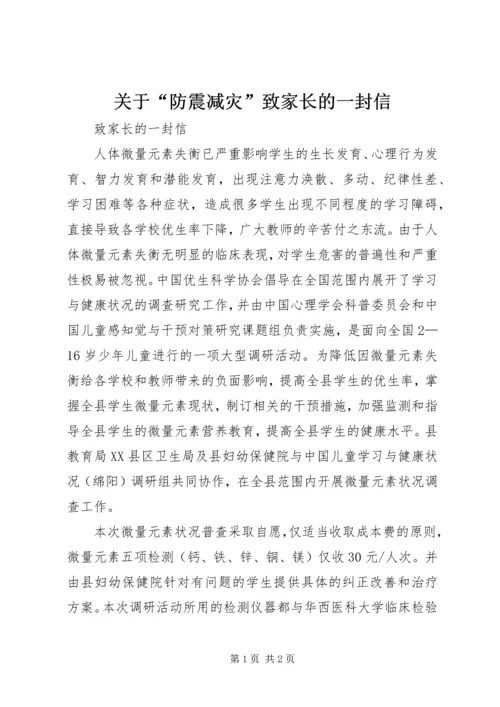 关于“防震减灾”致家长的一封信

致家长的一封信

人体微量元素失衡已严重影响学生的生长发育、心理行为发育、智力发育和潜能发育，出现注意力涣散、多动、纪律性差、学习困难等各种症状，造成很多学生出现不同程度的学习障碍，直接导致各学校优生率下降，广大教师的辛苦付之东流。由于人体微量元素失衡无明显的临床表现，对学生危害的普遍性和严重性极易被忽视。中国优生科学协会倡导在全国范围内展开了学习与健康状况的调查研究工作，并由中国心理学会科普委员会和中国儿童感知觉与干预对策研究课题组负责实施，是面向全国2—16岁少年儿童进行的一项大型调研活动。为降低因微量元素失衡给各学校和教师带来的负面影响，提高全县学生的优生率，掌握全县学生微量元素现状，制订相关的干预措施，加强监测和指导全县学生的微量元素营养教育，提高全县学生的健康水平。县教育局XX县区卫生局及县妇幼保健院与中国儿童学习与健康状况（绵阳）调研组共同协作，在全县范围内开展微量元素状况调查工作。

本次微量元素状况普查采取自愿，仅适当收取成本费的原则，微量元素五项检测（钙、铁、锌、铜、镁）仅收30元/人次。并由县妇幼保健院针对有问题的学生提供具体的纠正改善和治疗方案。本次调研活动所用的检测仪器都与华西医科大学临床检验

第1页 共2页